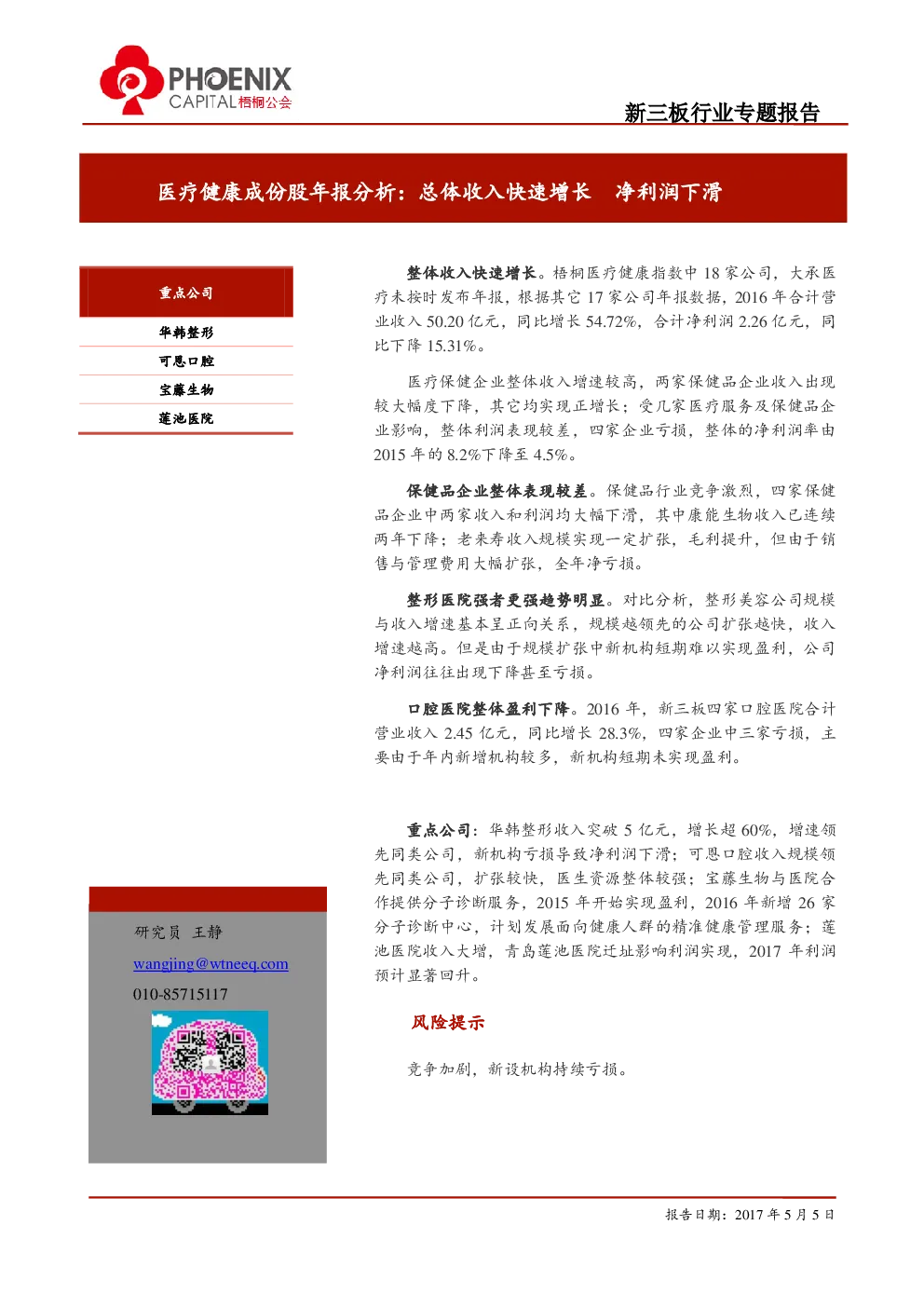 PHOENIX
CAPITAL 梧桐公会

新三板行业专题报告

医疗健康成份股年报分析：总体收入快速增长　净利润下滑

重点公司

华韩整形

可恩口腔

宝藤生物

莲池医院

研究员　王静

wangjing@wtneeq.com

010-85715117

整体收入快速增长。梧桐医疗健康指数中 18 家公司，大承医疗未按时发布年报，根据其它 17 家公司年报数据，2016 年合计营业收入 50.20 亿元，同比增长 54.72%，合计净利润 2.26 亿元，同比下降 15.31%。

医疗保健企业整体收入增速较高，两家保健品企业收入出现较大幅度下降，其它均实现正增长；受几家医疗服务及保健品企业影响，整体利润表现较差，四家企业亏损，整体的净利润率由 2015 年的 8.2%下降至 4.5%。

保健品企业整体表现较差。保健品行业竞争激烈，四家保健品企业中两家收入和利润均大幅下滑，其中康能生物收入已连续两年下降；老来寿收入规模实现一定扩张，毛利提升，但由于销售与管理费用大幅扩张，全年净亏损。

整形医院强者更强趋势明显。对比分析，整形美容公司规模与收入增速基本呈正向关系，规模越领先的公司扩张越快，收入增速越高。但是由于规模扩张中新机构短期难以实现盈利，公司净利润往往出现下降甚至亏损。

口腔医院整体盈利下降。2016 年，新三板四家口腔医院合计营业收入 2.45 亿元，同比增长 28.3%，四家企业中三家亏损，主要由于年内新增机构较多，新机构短期未实现盈利。

重点公司：华韩整形收入突破 5 亿元，增长超 60%，增速领先同类公司，新机构亏损导致净利润下滑；可恩口腔收入规模领先同类公司，扩张较快，医生资源整体较强；宝藤生物与医院合作提供分子诊断服务，2015 年开始实现盈利，2016 年新增 26 家分子诊断中心，计划发展面向健康人群的精准健康管理服务；莲池医院收入大增，青岛莲池医院迁址影响利润实现，2017 年利润预计显著回升。

风险提示

竞争加剧，新设机构持续亏损。

报告日期：2017 年 5 月 5 日